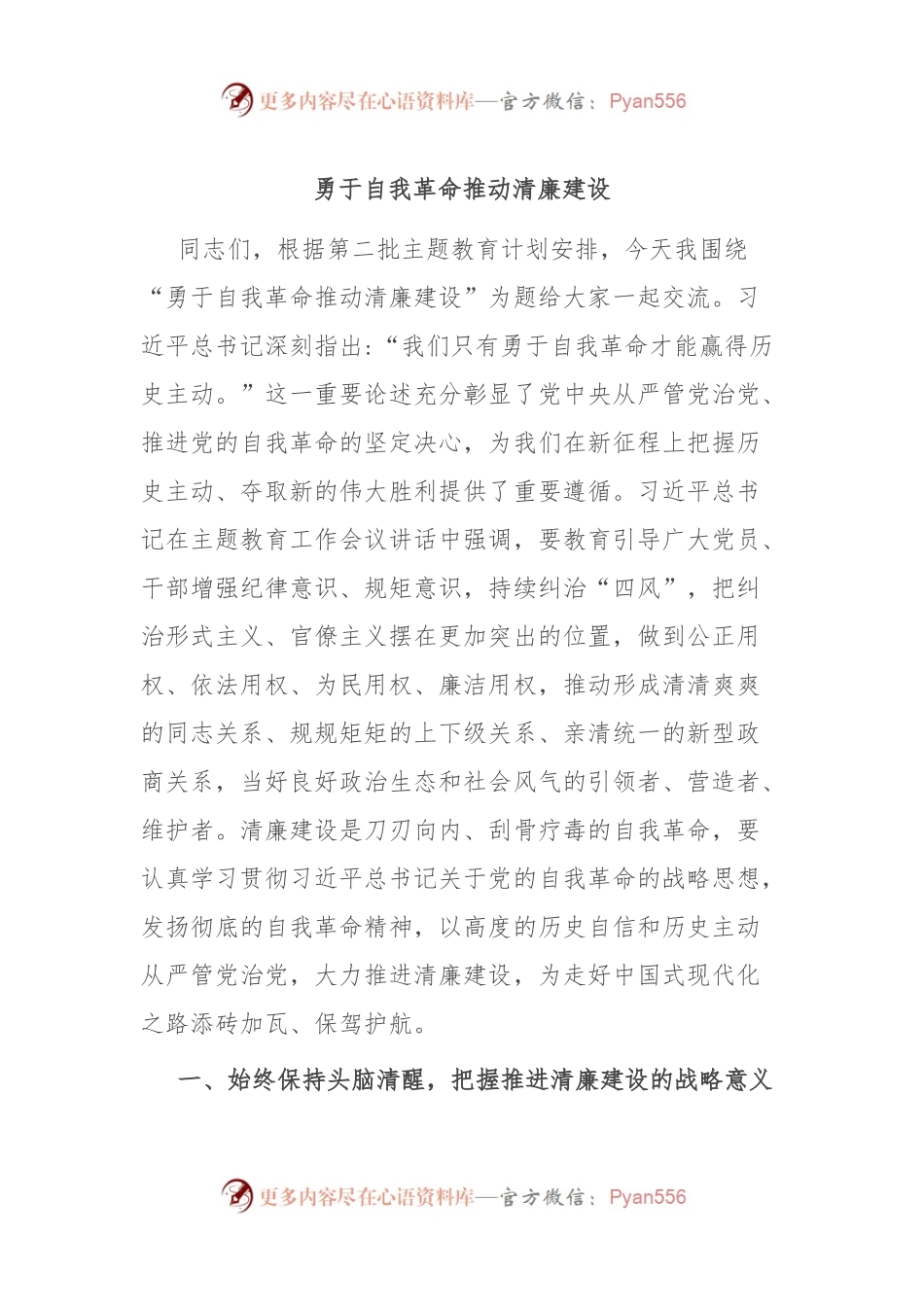 更多内容尽在心语资料库—官方微信：Pyan556

勇于自我革命推动清廉建设

同志们，根据第二批主题教育计划安排，今天我围绕“勇于自我革命推动清廉建设”为题给大家一起交流。习近平总书记深刻指出：“我们只有勇于自我革命才能赢得历史主动。”这一重要论述充分彰显了党中央从严管党治党、推进党的自我革命的坚定决心，为我们在新征程上把握历史主动、夺取新的伟大胜利提供了重要遵循。习近平总书记在主题教育工作会议讲话中强调，要教育引导广大党员、干部增强纪律意识、规矩意识，持续纠治“四风”，把纠治形式主义、官僚主义摆在更加突出的位置，做到公正用权、依法用权、为民用权、廉洁用权，推动形成清清爽爽的同志关系、规规矩矩的上下级关系、亲清统一的新型政商关系，当好良好政治生态和社会风气的引领者、营造者、维护者。清廉建设是刀刃向内、刮骨疗毒的自我革命，要认真学习贯彻习近平总书记关于党的自我革命的战略思想，发扬彻底的自我革命精神，以高度的历史自信和历史主动从严管党治党，大力推进清廉建设，为走好中国式现代化之路添砖加瓦、保驾护航。

一、始终保持头脑清醒，把握推进清廉建设的战略意义

更多内容尽在心语资料库—官方微信：Pyan556